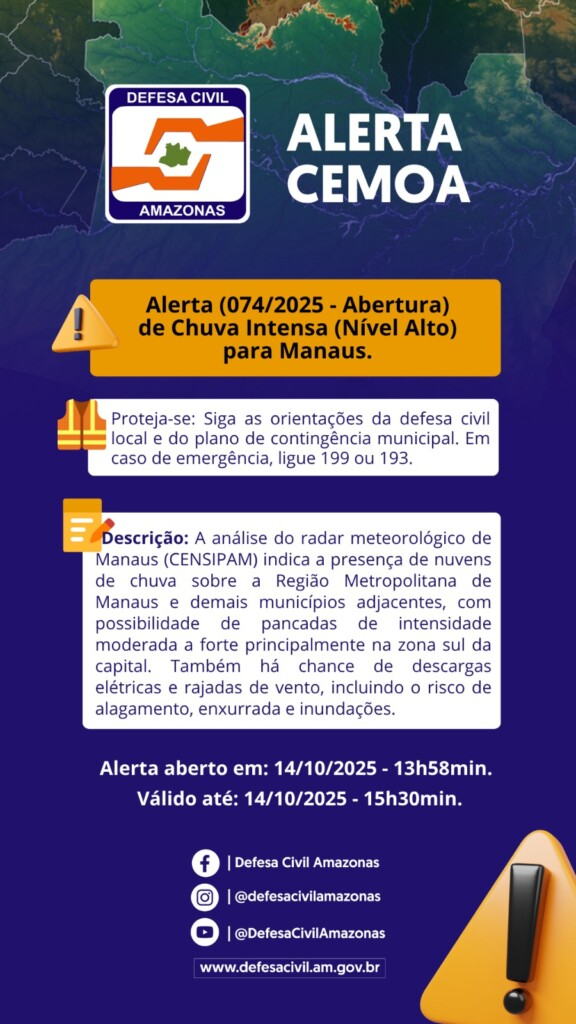 DEFESA CIVIL
AMAZONAS

ALERTA CEMOA

Alerta (074/2025 - Abertura) de Chuva Intensa (Nível Alto) para Manaus.

Proteja-se: Siga as orientações da defesa civil local e do plano de contingência municipal. Em caso de emergência, ligue 199 ou 193.

Descrição: A análise do radar meteorológico de Manaus (CENSIPAM) indica a presença de nuvens de chuva sobre a Região Metropolitana de Manaus e demais municípios adjacentes, com possibilidade de pancadas de intensidade moderada a forte principalmente na zona sul da capital. Também há chance de descargas elétricas e rajadas de vento, incluindo o risco de alagamento, enxurrada e inundações.

Alerta aberto em: 14/10/2025 - 13h58min.
Válido até: 14/10/2025 - 15h30min.

| Defesa Civil Amazonas
| @defesacivilamazonas
| @DefesaCivilAmazonas
www.defesacivil.am.gov.br